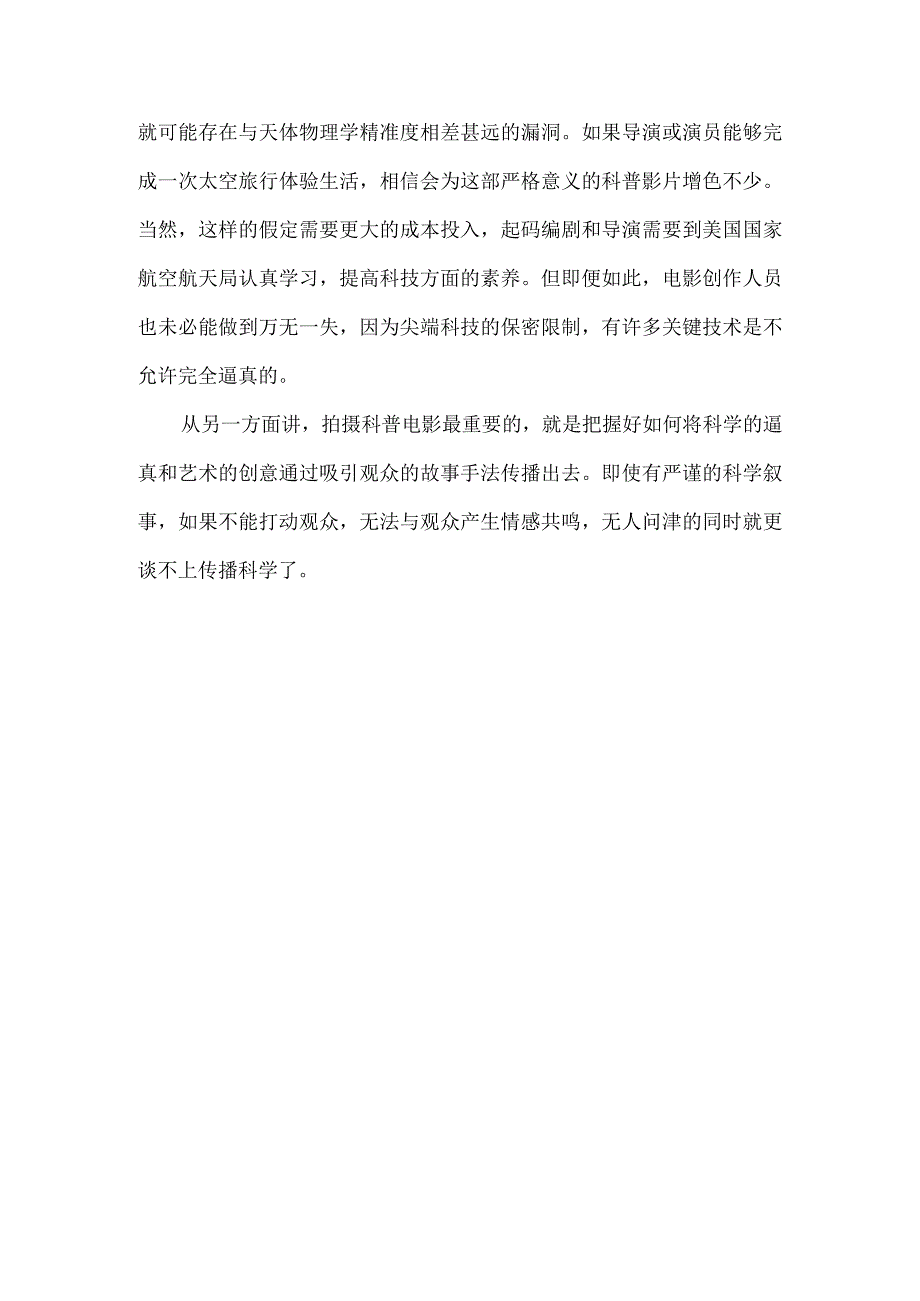 就可能存在与天体物理学精准度相差甚远的漏洞。如果导演或演员能够完成一次太空旅行体验生活，相信会为这部严格意义的科普影片增色不少。当然，这样的假定需要更大的成本投入，起码编剧和导演需要到美国国家航空航天局认真学习，提高科技方面的素养。但即便如此，电影创作人员也未必能做到万无一失，因为尖端科技的保密限制，有许多关键技术是不允许完全逼真的。

从另一方面讲，拍摄科普电影最重要的，就是把握好如何将科学的逼真和艺术的创意通过吸引观众的故事手法传播出去。即使有严谨的科学叙事，如果不能打动观众，无法与观众产生情感共鸣，无人问津的同时就更谈不上传播科学了。